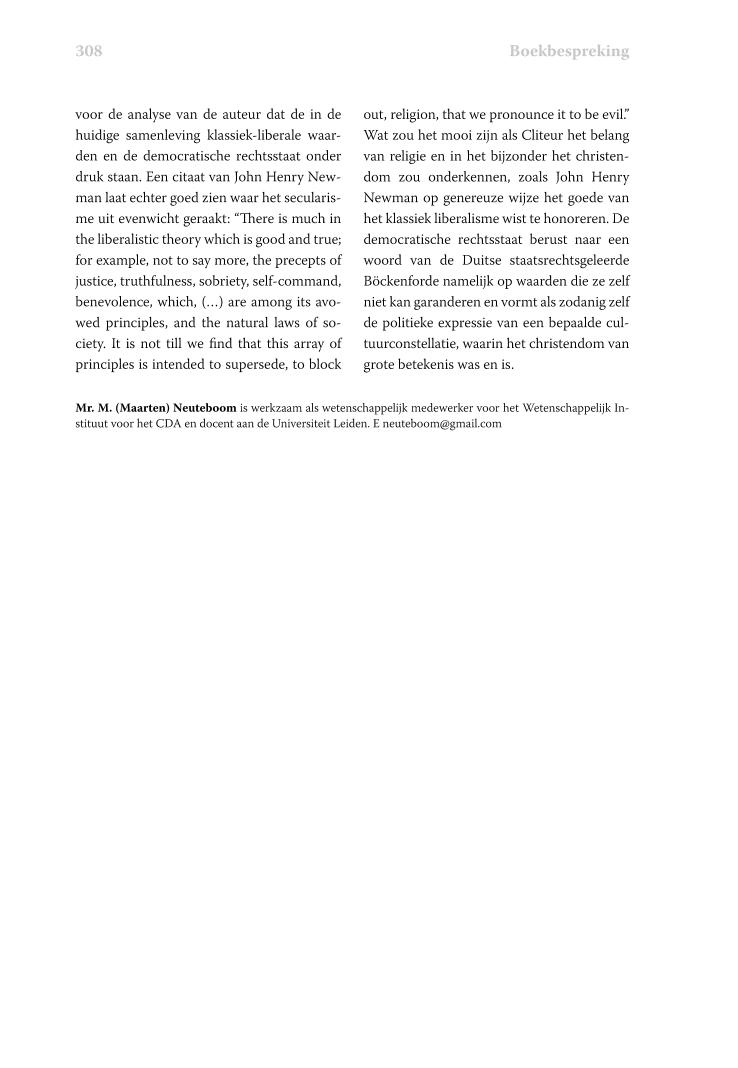 308 Boekbespreking

voor de analyse van de auteur dat de in de huidige samenleving klassiek-liberale waarden en de democratische rechtsstaat onder druk staan. Een citaat van John Henry Newman laat echter goed zien waar het secularisme uit evenwicht geraakt: “There is much in the liberalistic theory which is good and true; for example, not to say more, the precepts of justice, truthfulness, sobriety, self-command, benevolence, which, (…) are among its avowed principles, and the natural laws of society. It is not till we find that this array of principles is intended to supersede, to block out, religion, that we pronounce it to be evil.” Wat zou het mooi zijn als Cliteur het belang van religie en in het bijzonder het christendom zou onderkennen, zoals John Henry Newman op genereuze wijze het goede van het klassiek liberalisme wist te honoreren. De democratische rechtsstaat berust naar een woord van de Duitse staatsrechtsgeleerde Böckenforde namelijk op waarden die ze zelf niet kan garanderen en vormt als zodanig zelf de politieke expressie van een bepaalde cultuurconstellatie, waarin het christendom van grote betekenis was en is.

Mr. M. (Maarten) Neuteboom is werkzaam als wetenschappelijk medewerker voor het Wetenschappelijk Instituut voor het CDA en docent aan de Universiteit Leiden. E neuteboom@gmail.com